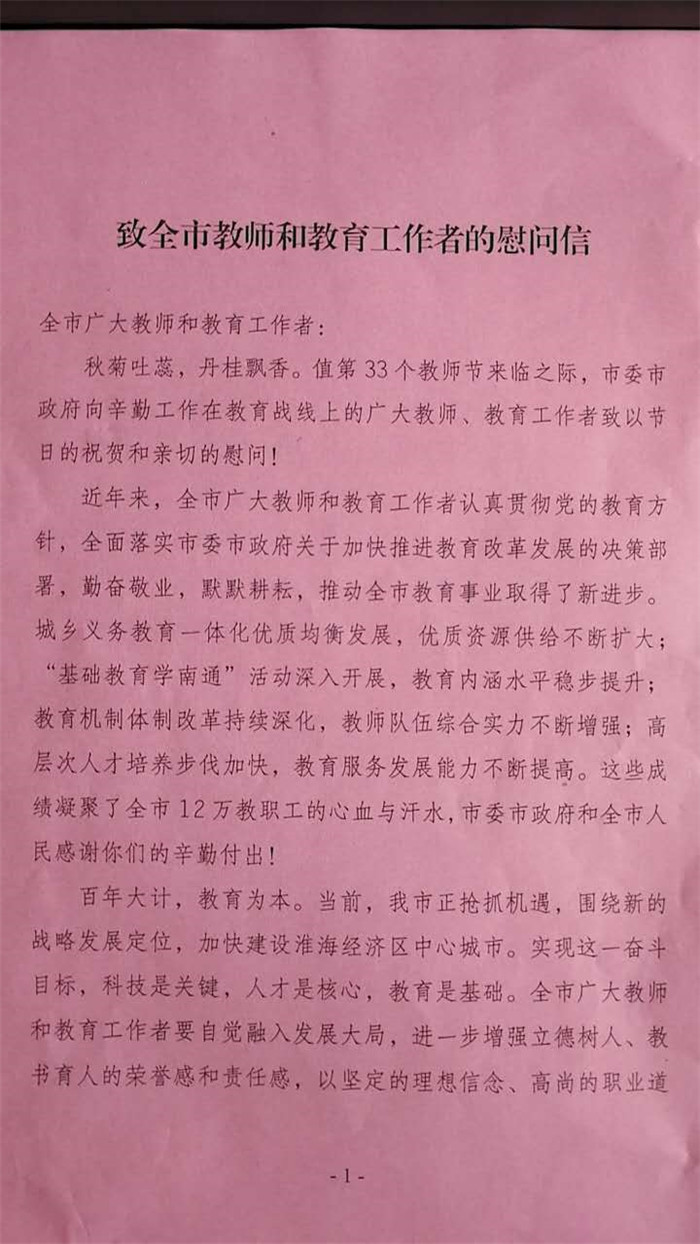 致全市教师和教育工作者的慰问信

全市广大教师和教育工作者：

秋菊吐蕊，丹桂飘香。值第33个教师节来临之际，市委市政府向辛勤工作在教育战线上的广大教师、教育工作者致以节日的祝贺和亲切的慰问！

近年来，全市广大教师和教育工作者认真贯彻党的教育方针，全面落实市委市政府关于加快推进教育改革发展的决策部署，勤奋敬业，默默耕耘，推动全市教育事业取得了新进步。城乡义务教育一体化优质均衡发展，优质资源供给不断扩大；“基础教育学南通”活动深入开展，教育内涵水平稳步提升；教育机制体制改革持续深化，教师队伍综合实力不断增强；高层次人才培养步伐加快，教育服务发展能力不断提高。这些成绩凝聚了全市12万教职工的心血与汗水，市委市政府和全市人民感谢你们的辛勤付出！

百年大计，教育为本。当前，我市正抢抓机遇，围绕新的战略发展定位，加快建设淮海经济区中心城市。实现这一奋斗目标，科技是关键，人才是核心，教育是基础。全市广大教师和教育工作者要自觉融入发展大局，进一步增强立德树人、教书育人的荣誉感和责任感，以坚定的理想信念、高尚的职业道

- 1 -